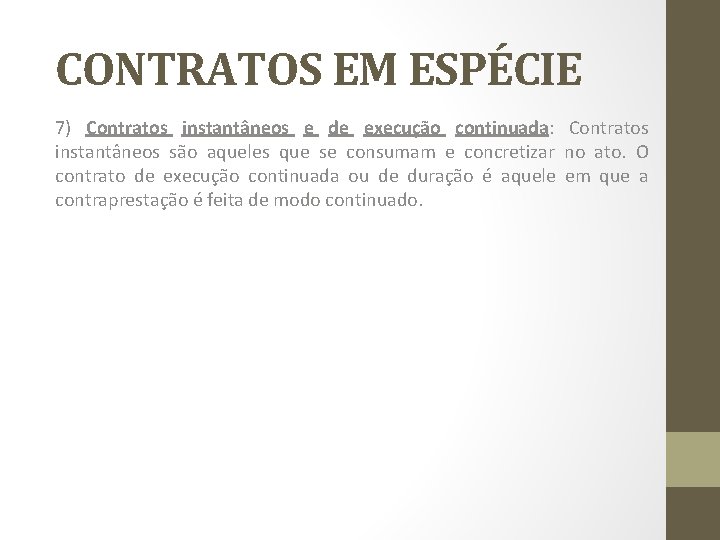 CONTRATOS EM ESPÉCIE

7) Contratos instantâneos e de execução continuada: Contratos instantâneos são aqueles que se consumam e concretizar no ato. O contrato de execução continuada ou de duração é aquele em que a contraprestação é feita de modo continuado.